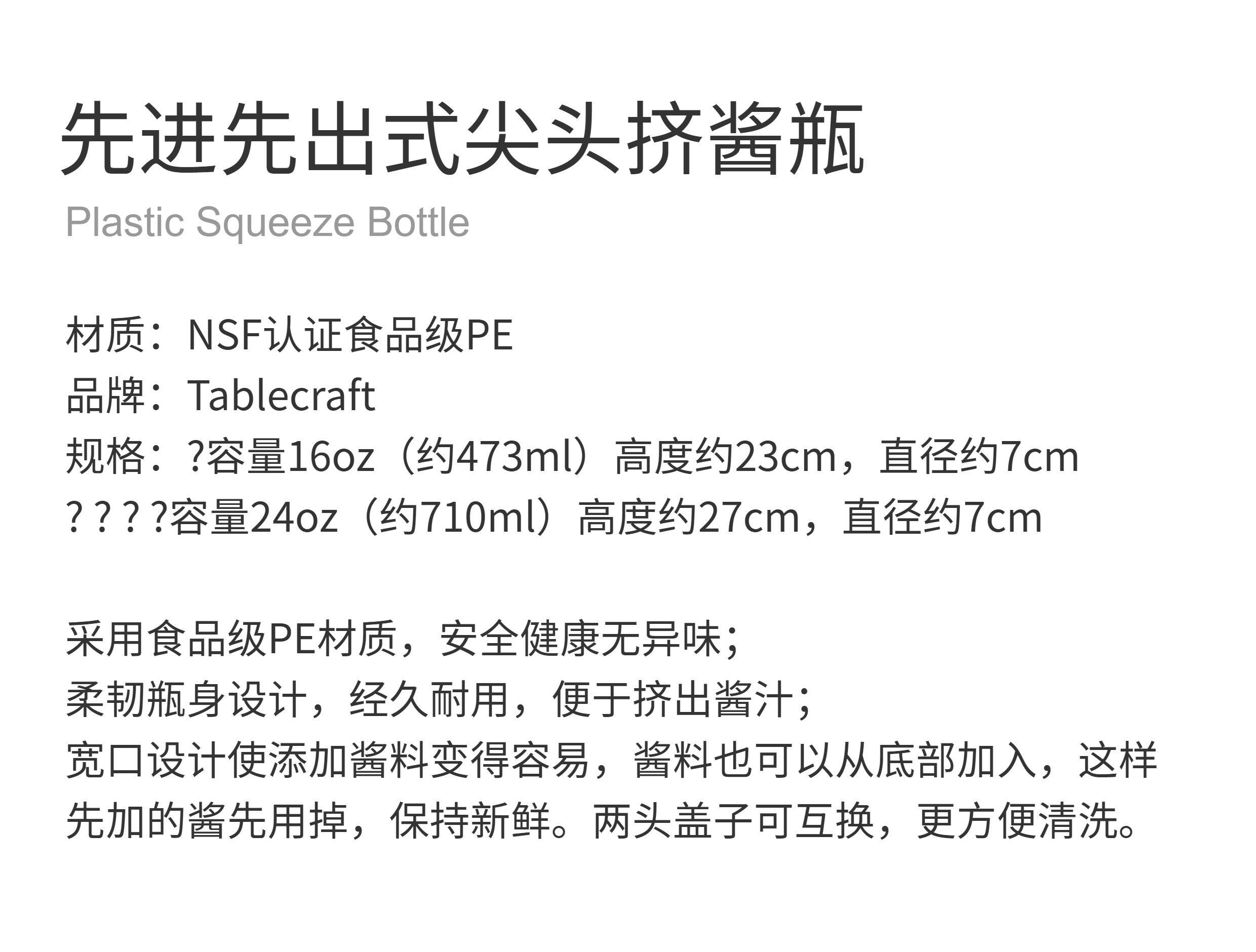 先进先出式尖头挤酱瓶

Plastic Squeeze Bottle

材质：NSF认证食品级PE
品牌：Tablecraft
规格：?容量16oz（约473ml）高度约23cm，直径约7cm
? ? ? ?容量24oz（约710ml）高度约27cm，直径约7cm

采用食品级PE材质，安全健康无异味；
柔韧瓶身设计，经久耐用，便于挤出酱汁；
宽口设计使添加酱料变得容易，酱料也可以从底部加入，这样先加的酱先用掉，保持新鲜。两头盖子可互换，更方便清洗。